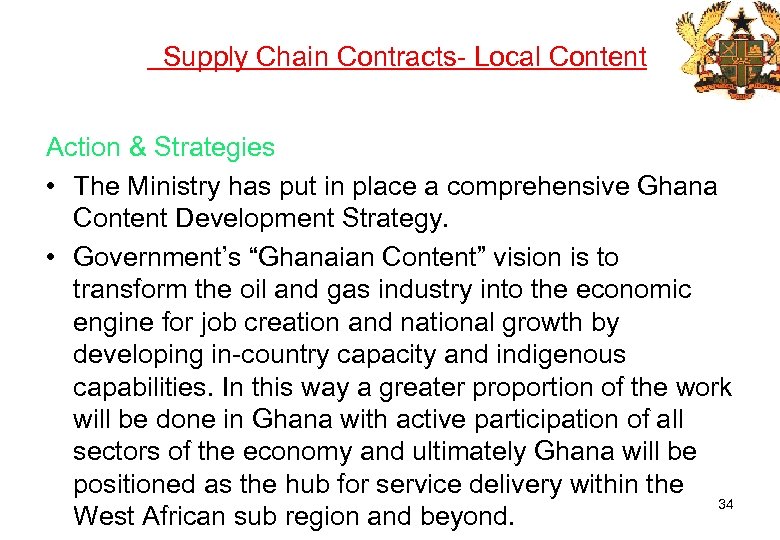 Supply Chain Contracts- Local Content

Action & Strategies

• The Ministry has put in place a comprehensive Ghana Content Development Strategy.

• Government's "Ghanaian Content" vision is to transform the oil and gas industry into the economic engine for job creation and national growth by developing in-country capacity and indigenous capabilities. In this way a greater proportion of the work will be done in Ghana with active participation of all sectors of the economy and ultimately Ghana will be positioned as the hub for service delivery within the West African sub region and beyond.

34